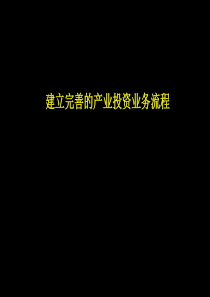 建立完善的产业投资业务流程